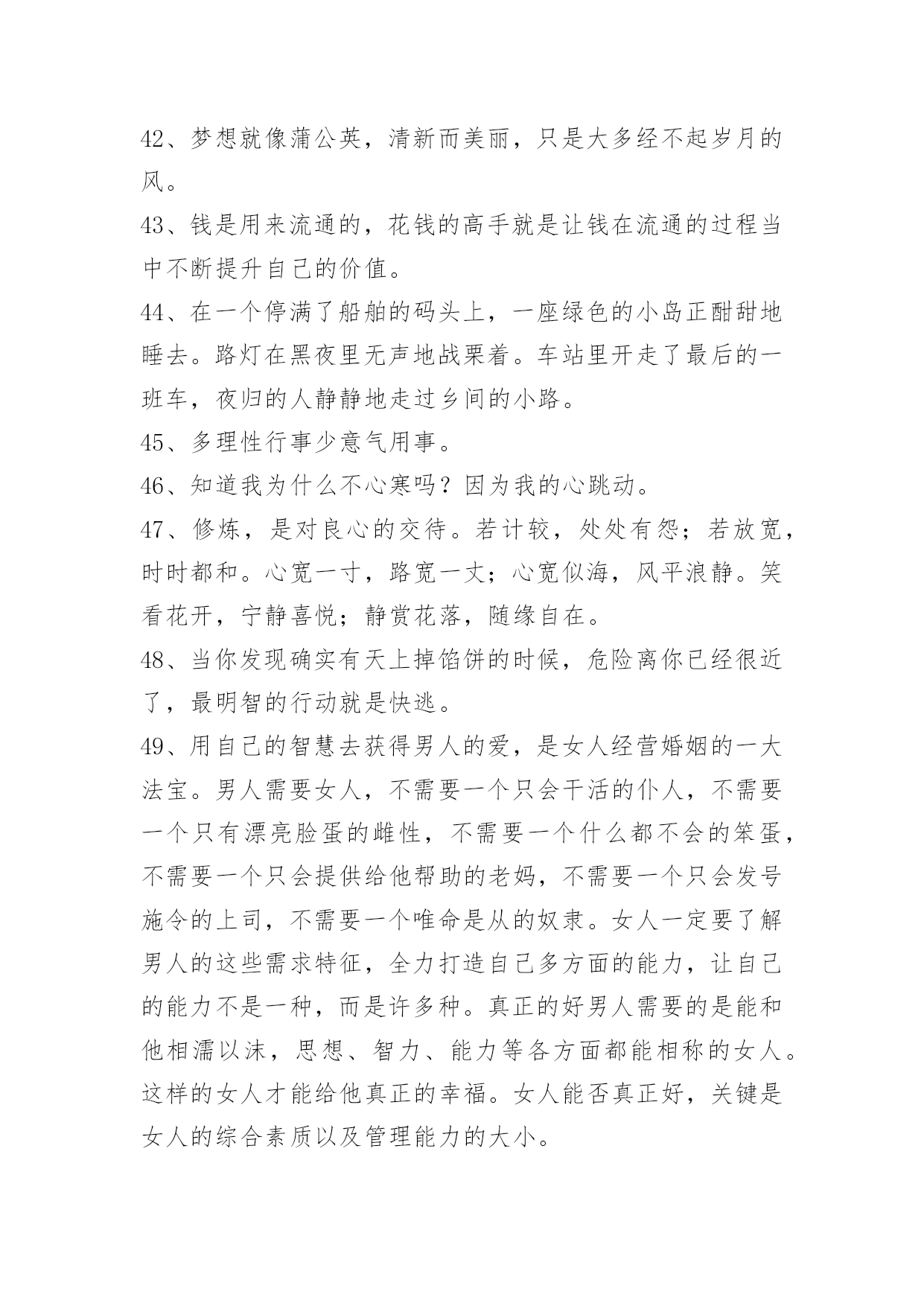 42、梦想就像蒲公英，清新而美丽，只是大多经不起岁月的风。

43、钱是用来流通的，花钱的高手就是让钱在流通的过程当中不断提升自己的价值。

44、在一个停满了船舶的码头上，一座绿色的小岛正酣甜地睡去。路灯在黑夜里无声地战栗着。车站里开走了最后的一班车，夜归的人静静地走过乡间的小路。

45、多理性行事少意气用事。

46、知道我为什么不心寒吗？因为我的心跳动。

47、修炼，是对良心的交待。若计较，处处有怨；若放宽，时时都和。心宽一寸，路宽一丈；心宽似海，风平浪静。笑看花开，宁静喜悦；静赏花落，随缘自在。

48、当你发现确实有天上掉馅饼的时候，危险离你已经很近了，最明智的行动就是快逃。

49、用自己的智慧去获得男人的爱，是女人经营婚姻的一大法宝。男人需要女人，不需要一个只会干活的仆人，不需要一个只有漂亮脸蛋的雌性，不需要一个什么都不会的笨蛋，不需要一个只会提供给他帮助的老妈，不需要一个只会发号施令的上司，不需要一个唯命是从的奴隶。女人一定要了解男人的这些需求特征，全力打造自己多方面的能力，让自己的能力不是一种，而是许多种。真正的好男人需要的是能和他相濡以沫，思想、智力、能力等各方面都能相称的女人。这样的女人才能给他真正的幸福。女人能否真正好，关键是女人的综合素质以及管理能力的大小。